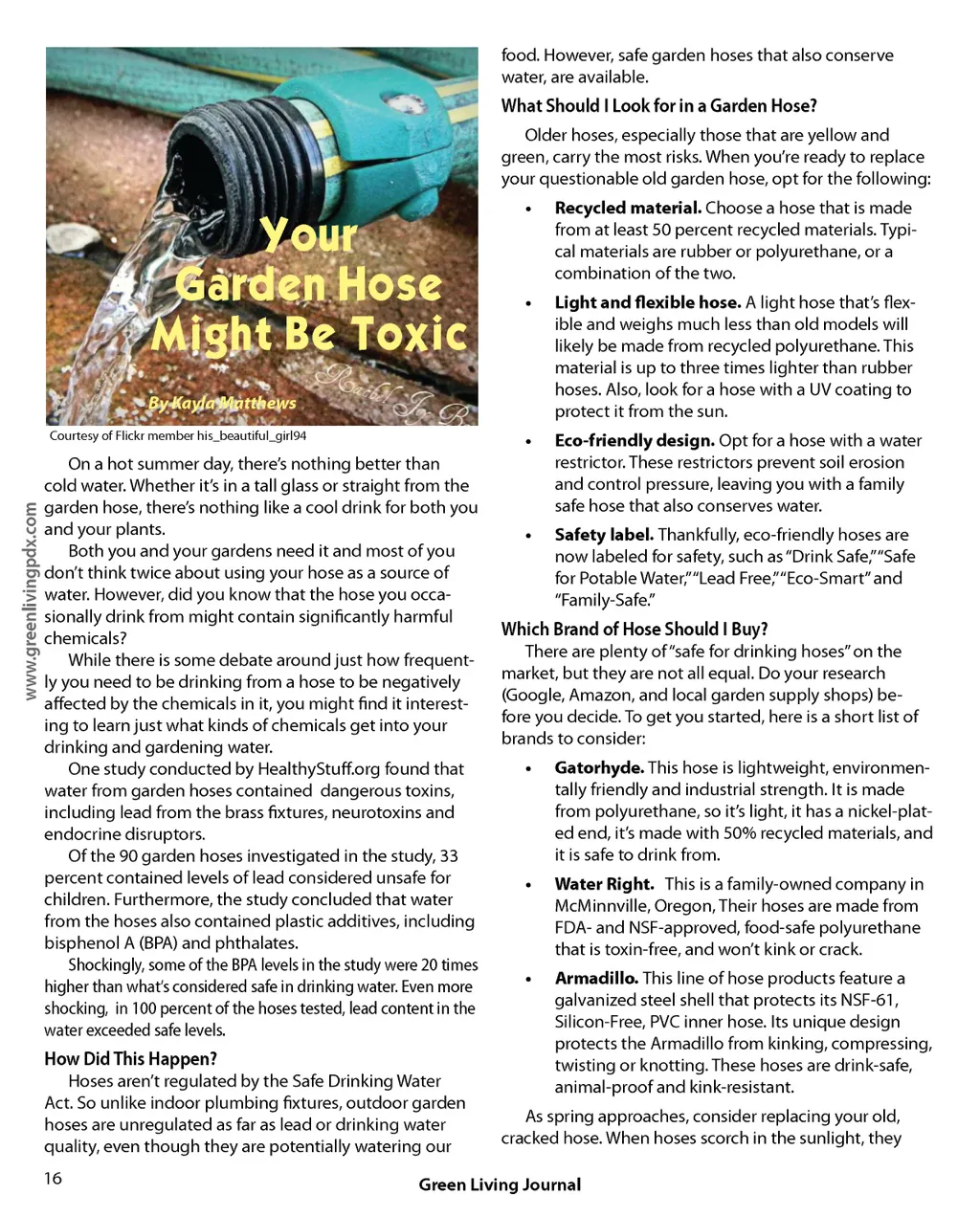 Your Garden Hose Might Be Toxic

By Kayla Matthews

Courtesy of Flickr member his_beautiful_girl94

www.greenlivingpdx.com

On a hot summer day, there's nothing better than cold water. Whether it's in a tall glass or straight from the garden hose, there's nothing like a cool drink for both you and your plants.

Both you and your gardens need it and most of you don't think twice about using your hose as a source of water. However, did you know that the hose you occasionally drink from might contain significantly harmful chemicals?

While there is some debate around just how frequently you need to be drinking from a hose to be negatively affected by the chemicals in it, you might find it interesting to learn just what kinds of chemicals get into your drinking and gardening water.

One study conducted by HealthyStuff.org found that water from garden hoses contained dangerous toxins, including lead from the brass fixtures, neurotoxins and endocrine disruptors.

Of the 90 garden hoses investigated in the study, 33 percent contained levels of lead considered unsafe for children. Furthermore, the study concluded that water from the hoses also contained plastic additives, including bisphenol A (BPA) and phthalates.

Shockingly, some of the BPA levels in the study were 20 times higher than what's considered safe in drinking water. Even more shocking, in 100 percent of the hoses tested, lead content in the water exceeded safe levels.

How Did This Happen?

Hoses aren't regulated by the Safe Drinking Water Act. So unlike indoor plumbing fixtures, outdoor garden hoses are unregulated as far as lead or drinking water quality, even though they are potentially watering our food. However, safe garden hoses that also conserve water, are available.

What Should I Look for in a Garden Hose?

Older hoses, especially those that are yellow and green, carry the most risks. When you're ready to replace your questionable old garden hose, opt for the following:

• Recycled material. Choose a hose that is made from at least 50 percent recycled materials. Typical materials are rubber or polyurethane, or a combination of the two.

• Light and flexible hose. A light hose that's flexible and weighs much less than old models will likely be made from recycled polyurethane. This material is up to three times lighter than rubber hoses. Also, look for a hose with a UV coating to protect it from the sun.

• Eco-friendly design. Opt for a hose with a water restrictor. These restrictors prevent soil erosion and control pressure, leaving you with a family safe hose that also conserves water.

• Safety label. Thankfully, eco-friendly hoses are now labeled for safety, such as "Drink Safe," "Safe for Potable Water," "Lead Free," "Eco-Smart" and "Family-Safe."

Which Brand of Hose Should I Buy?

There are plenty of "safe for drinking hoses" on the market, but they are not all equal. Do your research (Google, Amazon, and local garden supply shops) before you decide. To get you started, here is a short list of brands to consider:

• Gatorhyde. This hose is lightweight, environmentally friendly and industrial strength. It is made from polyurethane, so it's light, it has a nickel-plated end, it's made with 50% recycled materials, and it is safe to drink from.

• Water Right. This is a family-owned company in McMinnville, Oregon, Their hoses are made from FDA- and NSF-approved, food-safe polyurethane that is toxin-free, and won't kink or crack.

• Armadillo. This line of hose products feature a galvanized steel shell that protects its NSF-61, Silicon-Free, PVC inner hose. Its unique design protects the Armadillo from kinking, compressing, twisting or knotting. These hoses are drink-safe, animal-proof and kink-resistant.

As spring approaches, consider replacing your old, cracked hose. When hoses scorch in the sunlight, they

16

Green Living Journal